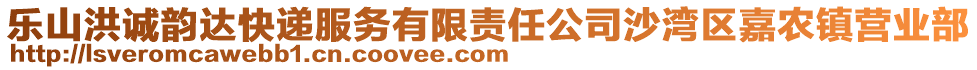 乐山洪诚韵达快递服务有限责任公司沙湾区嘉农镇营业部
http://lsveromcawebb1.cn.coovee.com